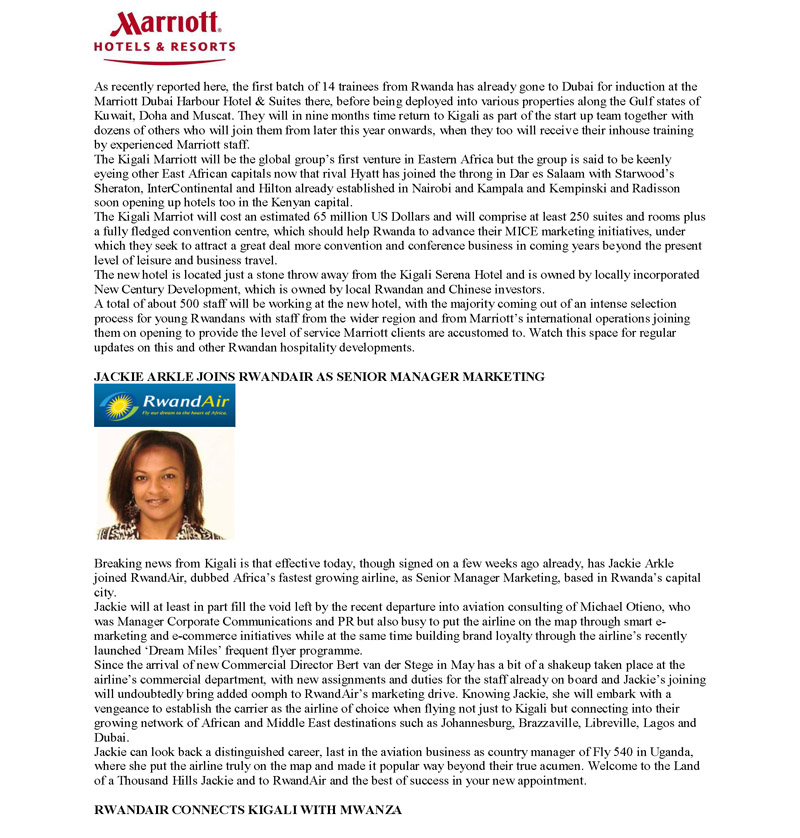 Marriott
HOTELS & RESORTS

As recently reported here, the first batch of 14 trainees from Rwanda has already gone to Dubai for induction at the Marriott Dubai Harbour Hotel & Suites there, before being deployed into various properties along the Gulf states of Kuwait, Doha and Muscat. They will in nine months time return to Kigali as part of the start up team together with dozens of others who will join them from later this year onwards, when they too will receive their inhouse training by experienced Marriott staff.
The Kigali Marriott will be the global group's first venture in Eastern Africa but the group is said to be keenly eyeing other East African capitals now that rival Hyatt has joined the throng in Dar es Salaam with Starwood's Sheraton, InterContinental and Hilton already established in Nairobi and Kampala and Kempinski and Radisson soon opening up hotels too in the Kenyan capital.
The Kigali Marriot will cost an estimated 65 million US Dollars and will comprise at least 250 suites and rooms plus a fully fledged convention centre, which should help Rwanda to advance their MICE marketing initiatives, under which they seek to attract a great deal more convention and conference business in coming years beyond the present level of leisure and business travel.
The new hotel is located just a stone throw away from the Kigali Serena Hotel and is owned by locally incorporated New Century Development, which is owned by local Rwandan and Chinese investors.
A total of about 500 staff will be working at the new hotel, with the majority coming out of an intense selection process for young Rwandans with staff from the wider region and from Marriott's international operations joining them on opening to provide the level of service Marriott clients are accustomed to. Watch this space for regular updates on this and other Rwandan hospitality developments.

JACKIE ARKLE JOINS RWANDAIR AS SENIOR MANAGER MARKETING

RwandAir
Fly our dream to the heart of Africa.

Breaking news from Kigali is that effective today, though signed on a few weeks ago already, has Jackie Arkle joined RwandAir, dubbed Africa's fastest growing airline, as Senior Manager Marketing, based in Rwanda's capital city.
Jackie will at least in part fill the void left by the recent departure into aviation consulting of Michael Otieno, who was Manager Corporate Communications and PR but also busy to put the airline on the map through smart e-marketing and e-commerce initiatives while at the same time building brand loyalty through the airline's recently launched 'Dream Miles' frequent flyer programme.
Since the arrival of new Commercial Director Bert van der Stege in May has a bit of a shakeup taken place at the airline's commercial department, with new assignments and duties for the staff already on board and Jackie's joining will undoubtedly bring added oomph to RwandAir's marketing drive. Knowing Jackie, she will embark with a vengeance to establish the carrier as the airline of choice when flying not just to Kigali but connecting into their growing network of African and Middle East destinations such as Johannesburg, Brazzaville, Libreville, Lagos and Dubai.
Jackie can look back a distinguished career, last in the aviation business as country manager of Fly 540 in Uganda, where she put the airline truly on the map and made it popular way beyond their true acumen. Welcome to the Land of a Thousand Hills Jackie and to RwandAir and the best of success in your new appointment.

RWANDAIR CONNECTS KIGALI WITH MWANZA